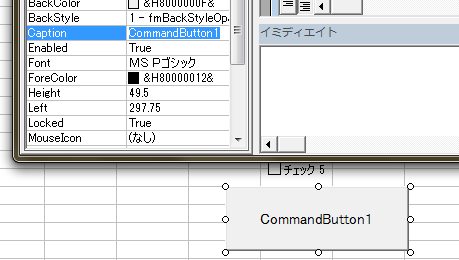 | BackColor | &H8000000F& |
|---|---|
| BackStyle | 1 - fmBackStyleOp |
| Caption | CommandButton1 |
| Enabled | True |
| Font | MS Pゴシック |
| ForeColor | &H80000012& |
| Height | 49.5 |
| Left | 297.75 |
| Locked | True |
| MouseIcon | (なし) |

イミディエイト

チェック 5

CommandButton1